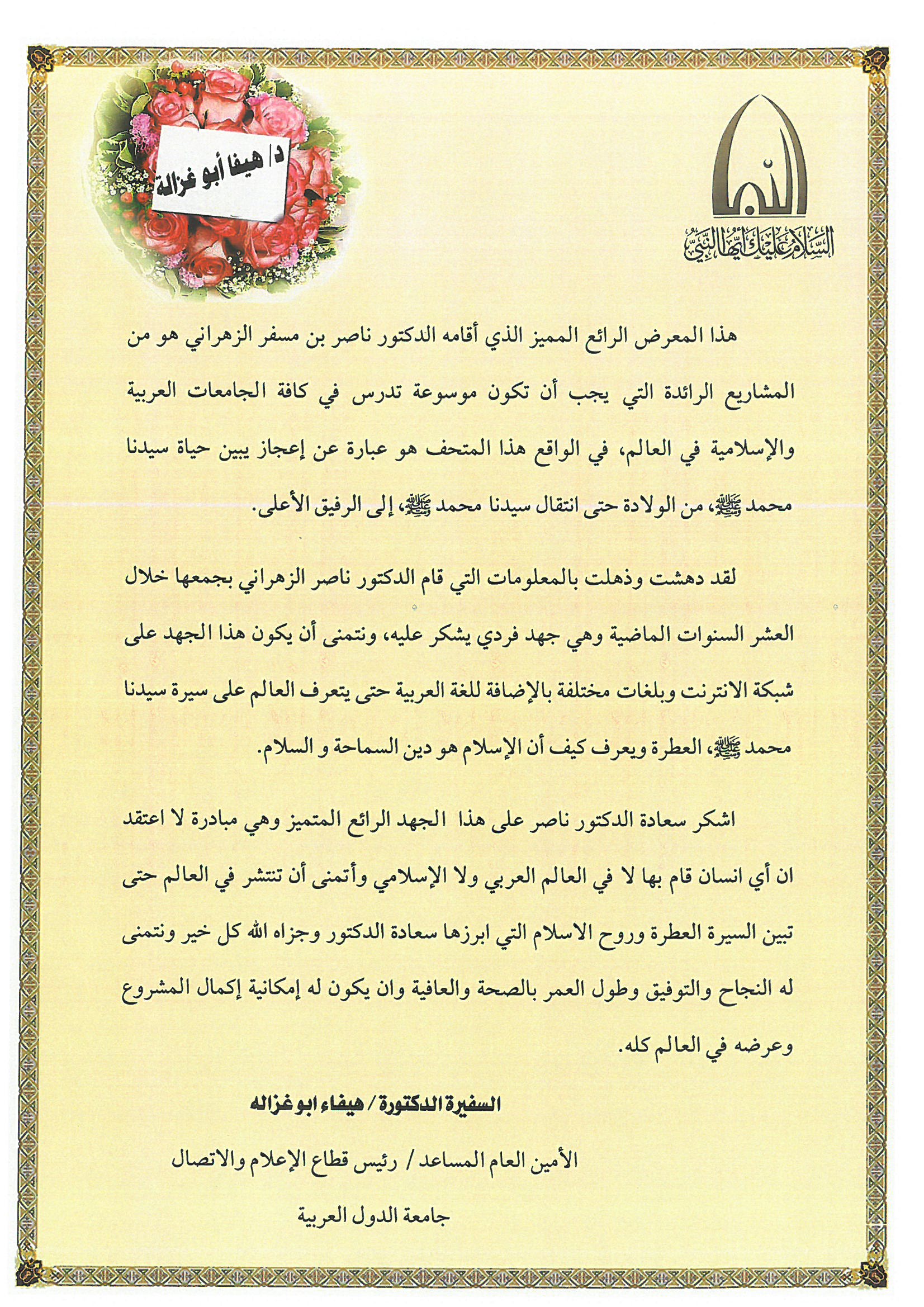 السلام عليك أيها النبي

د/ هيفا أبو غزالة

هذا المعرض الرائع المميز الذي أقامه الدكتور ناصر بن مسفر الزهراني هو من المشاريع الرائدة التي يجب أن تكون موسوعة تدرس في كافة الجامعات العربية والإسلامية في العالم، في الواقع هذا المتحف هو عبارة عن إعجاز يبين حياة سيدنا محمد ﷺ، من الولادة حتى انتقال سيدنا محمد ﷺ، إلى الرفيق الأعلى.

لقد دهشت وذهلت بالمعلومات التي قام الدكتور ناصر الزهراني بجمعها خلال العشر السنوات الماضية وهي جهد فردي يشكر عليه، ونتمنى أن يكون هذا الجهد على شبكة الانترنت وبلغات مختلفة بالإضافة للغة العربية حتى يتعرف العالم على سيرة سيدنا محمد ﷺ، العطرة ويعرف كيف أن الإسلام هو دين السماحة و السلام.

اشكر سعادة الدكتور ناصر على هذا الجهد الرائع المتميز وهي مبادرة لا اعتقد ان أي انسان قام بها لا في العالم العربي ولا الإسلامي وأتمنى أن تنتشر في العالم حتى تبين السيرة العطرة وروح الاسلام التي ابرزها سعادة الدكتور وجزاه الله كل خير ونتمنى له النجاح والتوفيق وطول العمر بالصحة والعافية وان يكون له إمكانية إكمال المشروع وعرضه في العالم كله.

السفيرة الدكتورة / هيفاء ابو غزاله

الأمين العام المساعد / رئيس قطاع الإعلام والاتصال

جامعة الدول العربية